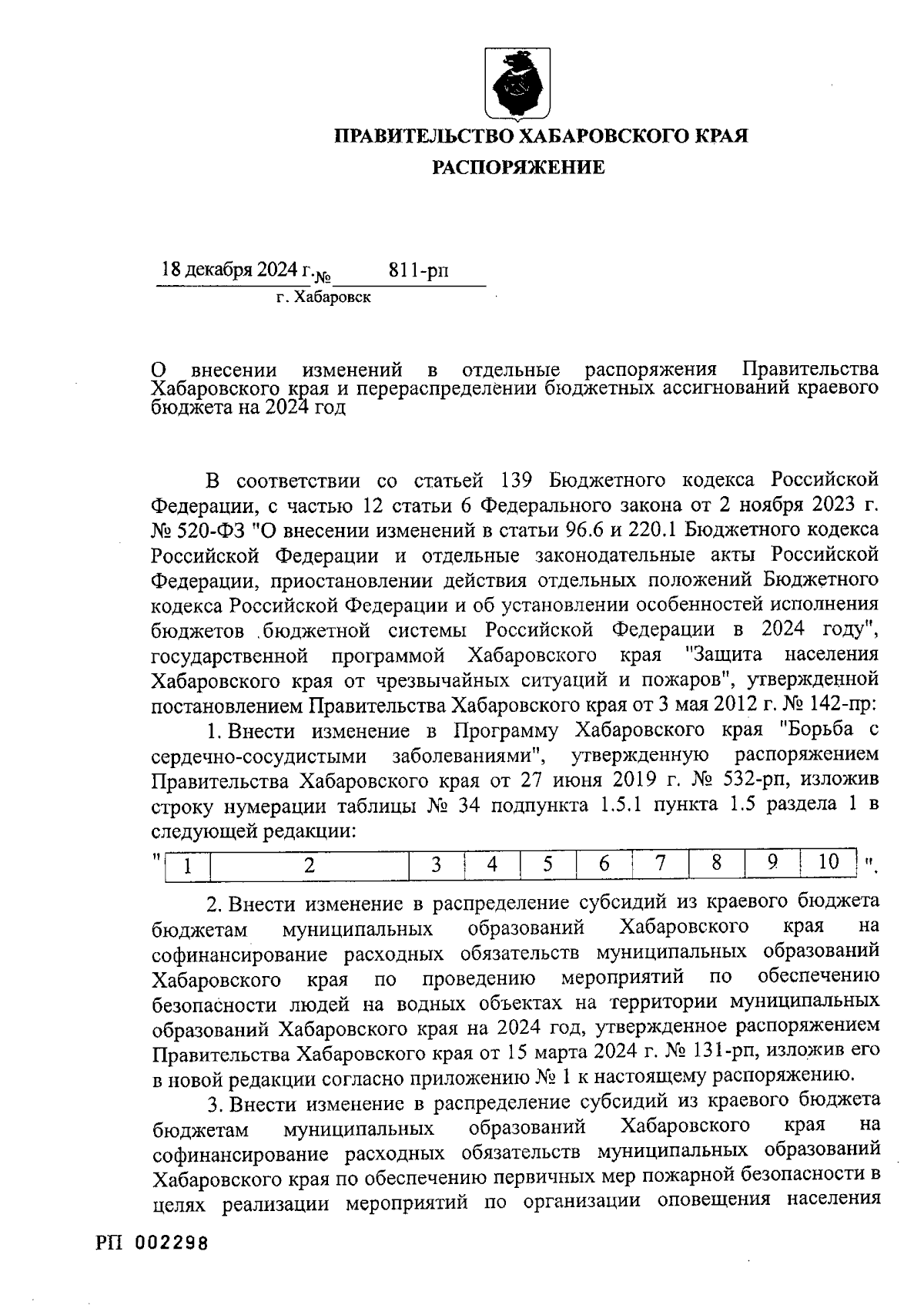 ПРАВИТЕЛЬСТВО ХАБАРОВСКОГО КРАЯ

РАСПОРЯЖЕНИЕ

18 декабря 2024 г. № 811-рп

г. Хабаровск

О внесении изменений в отдельные распоряжения Правительства Хабаровского края и перераспределении бюджетных ассигнований краевого бюджета на 2024 год

В соответствии со статьей 139 Бюджетного кодекса Российской Федерации, с частью 12 статьи 6 Федерального закона от 2 ноября 2023 г. № 520-ФЗ "О внесении изменений в статьи 96.6 и 220.1 Бюджетного кодекса Российской Федерации и отдельные законодательные акты Российской Федерации, приостановлении действия отдельных положений Бюджетного кодекса Российской Федерации и об установлении особенностей исполнения бюджетов бюджетной системы Российской Федерации в 2024 году", государственной программой Хабаровского края "Защита населения Хабаровского края от чрезвычайных ситуаций и пожаров", утвержденной постановлением Правительства Хабаровского края от 3 мая 2012 г. № 142-пр:

1. Внести изменение в Программу Хабаровского края "Борьба с сердечно-сосудистыми заболеваниями", утвержденную распоряжением Правительства Хабаровского края от 27 июня 2019 г. № 532-рп, изложив строку нумерации таблицы № 34 подпункта 1.5.1 пункта 1.5 раздела 1 в следующей редакции:

"
| 1 | 2 | 3 | 4 | 5 | 6 | 7 | 8 | 9 | 10 |
|---|---|---|---|---|---|---|---|---|---|
".

2. Внести изменение в распределение субсидий из краевого бюджета бюджетам муниципальных образований Хабаровского края на софинансирование расходных обязательств муниципальных образований Хабаровского края по проведению мероприятий по обеспечению безопасности людей на водных объектах на территории муниципальных образований Хабаровского края на 2024 год, утвержденное распоряжением Правительства Хабаровского края от 15 марта 2024 г. № 131-рп, изложив его в новой редакции согласно приложению № 1 к настоящему распоряжению.

3. Внести изменение в распределение субсидий из краевого бюджета бюджетам муниципальных образований Хабаровского края на софинансирование расходных обязательств муниципальных образований Хабаровского края по обеспечению первичных мер пожарной безопасности в целях реализации мероприятий по организации оповещения населения

РП 002298